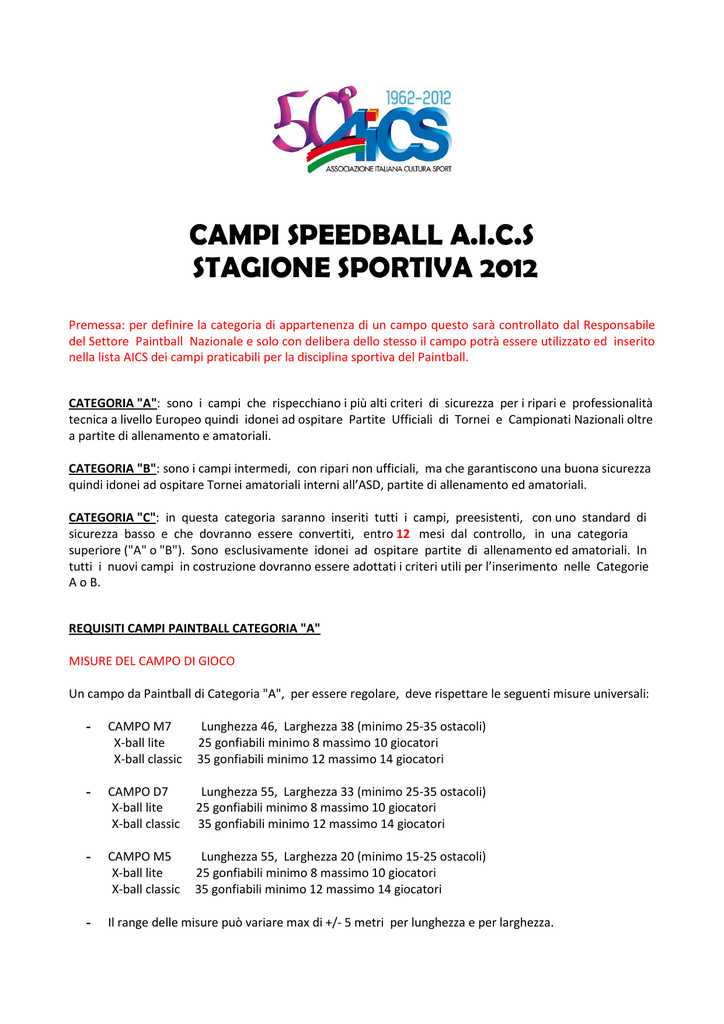 50° 1962-2012 AICS
ASSOCIAZIONE ITALIANA CULTURA SPORT

CAMPI SPEEDBALL A.I.C.S
STAGIONE SPORTIVA 2012

Premessa: per definire la categoria di appartenenza di un campo questo sarà controllato dal Responsabile del Settore Paintball Nazionale e solo con delibera dello stesso il campo potrà essere utilizzato ed inserito nella lista AICS dei campi praticabili per la disciplina sportiva del Paintball.

CATEGORIA "A": sono i campi che rispecchiano i più alti criteri di sicurezza per i ripari e professionalità tecnica a livello Europeo quindi idonei ad ospitare Partite Ufficiali di Tornei e Campionati Nazionali oltre a partite di allenamento e amatoriali.

CATEGORIA "B": sono i campi intermedi, con ripari non ufficiali, ma che garantiscono una buona sicurezza quindi idonei ad ospitare Tornei amatoriali interni all'ASD, partite di allenamento ed amatoriali.

CATEGORIA "C": in questa categoria saranno inseriti tutti i campi, preesistenti, con uno standard di sicurezza basso e che dovranno essere convertiti, entro 12 mesi dal controllo, in una categoria superiore ("A" o "B"). Sono esclusivamente idonei ad ospitare partite di allenamento ed amatoriali. In tutti i nuovi campi in costruzione dovranno essere adottati i criteri utili per l'inserimento nelle Categorie A o B.

REQUISITI CAMPI PAINTBALL CATEGORIA "A"

MISURE DEL CAMPO DI GIOCO

Un campo da Paintball di Categoria "A", per essere regolare, deve rispettare le seguenti misure universali:

- CAMPO M7 Lunghezza 46, Larghezza 38 (minimo 25-35 ostacoli)
X-ball lite 25 gonfiabili minimo 8 massimo 10 giocatori
X-ball classic 35 gonfiabili minimo 12 massimo 14 giocatori

- CAMPO D7 Lunghezza 55, Larghezza 33 (minimo 25-35 ostacoli)
X-ball lite 25 gonfiabili minimo 8 massimo 10 giocatori
X-ball classic 35 gonfiabili minimo 12 massimo 14 giocatori

- CAMPO M5 Lunghezza 55, Larghezza 20 (minimo 15-25 ostacoli)
X-ball lite 25 gonfiabili minimo 8 massimo 10 giocatori
X-ball classic 35 gonfiabili minimo 12 massimo 14 giocatori

- Il range delle misure può variare max di +/- 5 metri per lunghezza e per larghezza.